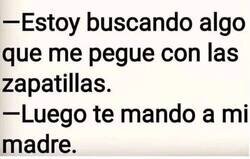 —Estoy buscando algo que me pegue con las zapatillas.
—Luego te mando a mi madre.